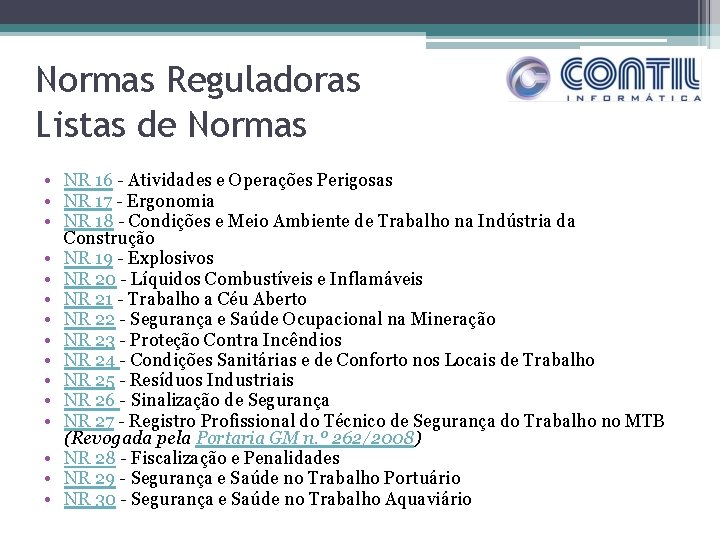 Normas Reguladoras
Listas de Normas

CONTIL
INFORMÁTICA

• NR 16 - Atividades e Operações Perigosas
• NR 17 - Ergonomia
• NR 18 - Condições e Meio Ambiente de Trabalho na Indústria da Construção
• NR 19 - Explosivos
• NR 20 - Líquidos Combustíveis e Inflamáveis
• NR 21 - Trabalho a Céu Aberto
• NR 22 - Segurança e Saúde Ocupacional na Mineração
• NR 23 - Proteção Contra Incêndios
• NR 24 - Condições Sanitárias e de Conforto nos Locais de Trabalho
• NR 25 - Resíduos Industriais
• NR 26 - Sinalização de Segurança
• NR 27 - Registro Profissional do Técnico de Segurança do Trabalho no MTB (Revogada pela Portaria GM n.º 262/2008)
• NR 28 - Fiscalização e Penalidades
• NR 29 - Segurança e Saúde no Trabalho Portuário
• NR 30 - Segurança e Saúde no Trabalho Aquaviário